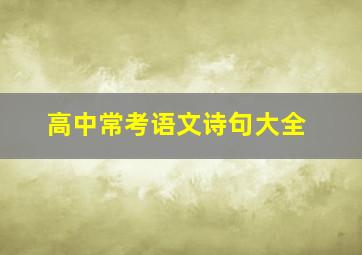 高中常考语文诗句大全